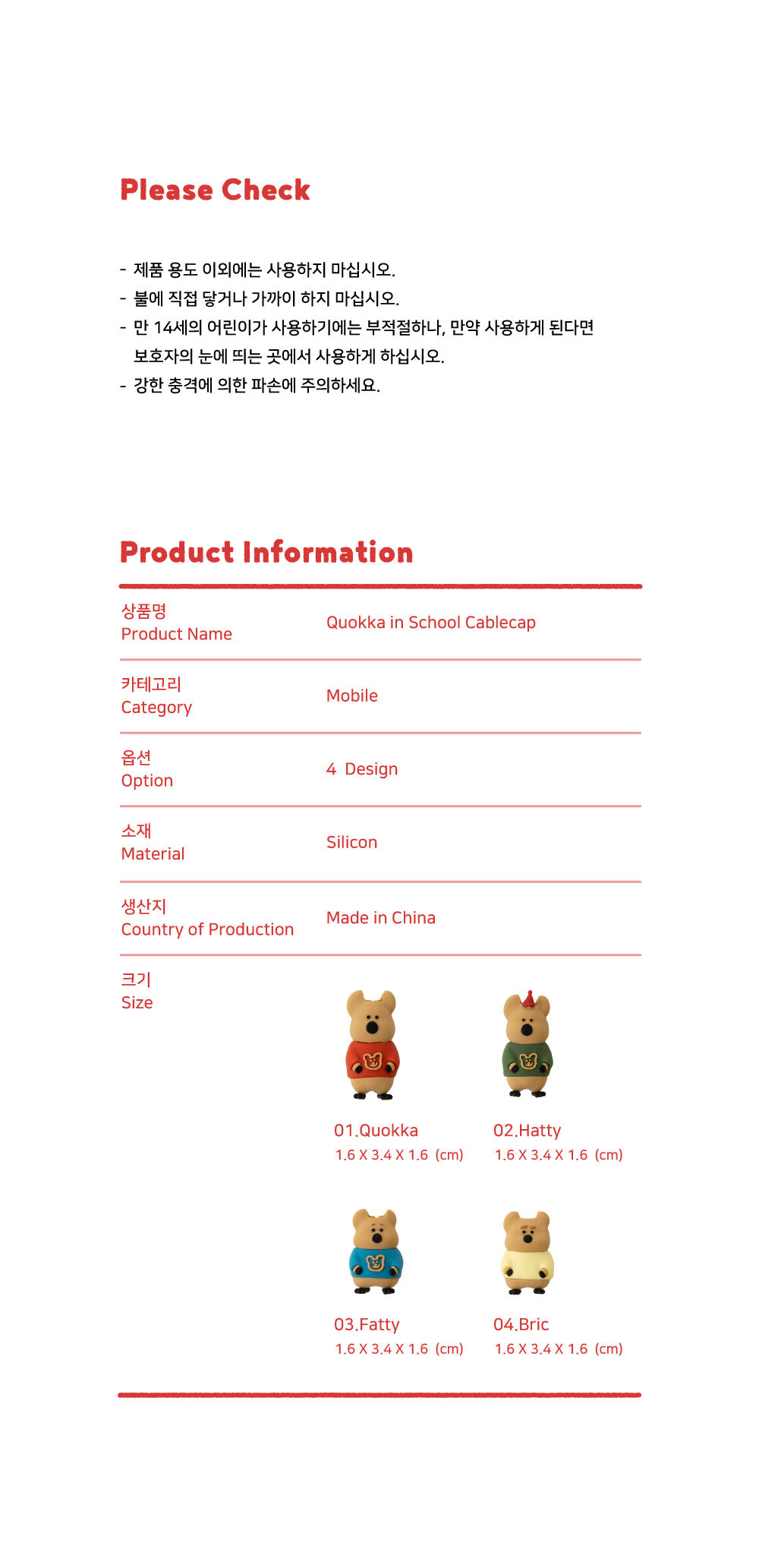 Please Check

- 제품 용도 이외에는 사용하지 마십시오.
- 불에 직접 닿거나 가까이 하지 마십시오.
- 만 14세의 어린이가 사용하기에는 부적절하나, 만약 사용하게 된다면 보호자의 눈에 띄는 곳에서 사용하게 하십시오.
- 강한 충격에 의한 파손에 주의하세요.

Product Information

상품명
Product Name
Quokka in School Cablecap

카테고리
Category
Mobile

옵션
Option
4 Design

소재
Material
Silicon

생산지
Country of Production
Made in China

크기
Size

01.Quokka
1.6 X 3.4 X 1.6 (cm)

02.Hatty
1.6 X 3.4 X 1.6 (cm)

03.Fatty
1.6 X 3.4 X 1.6 (cm)

04.Bric
1.6 X 3.4 X 1.6 (cm)